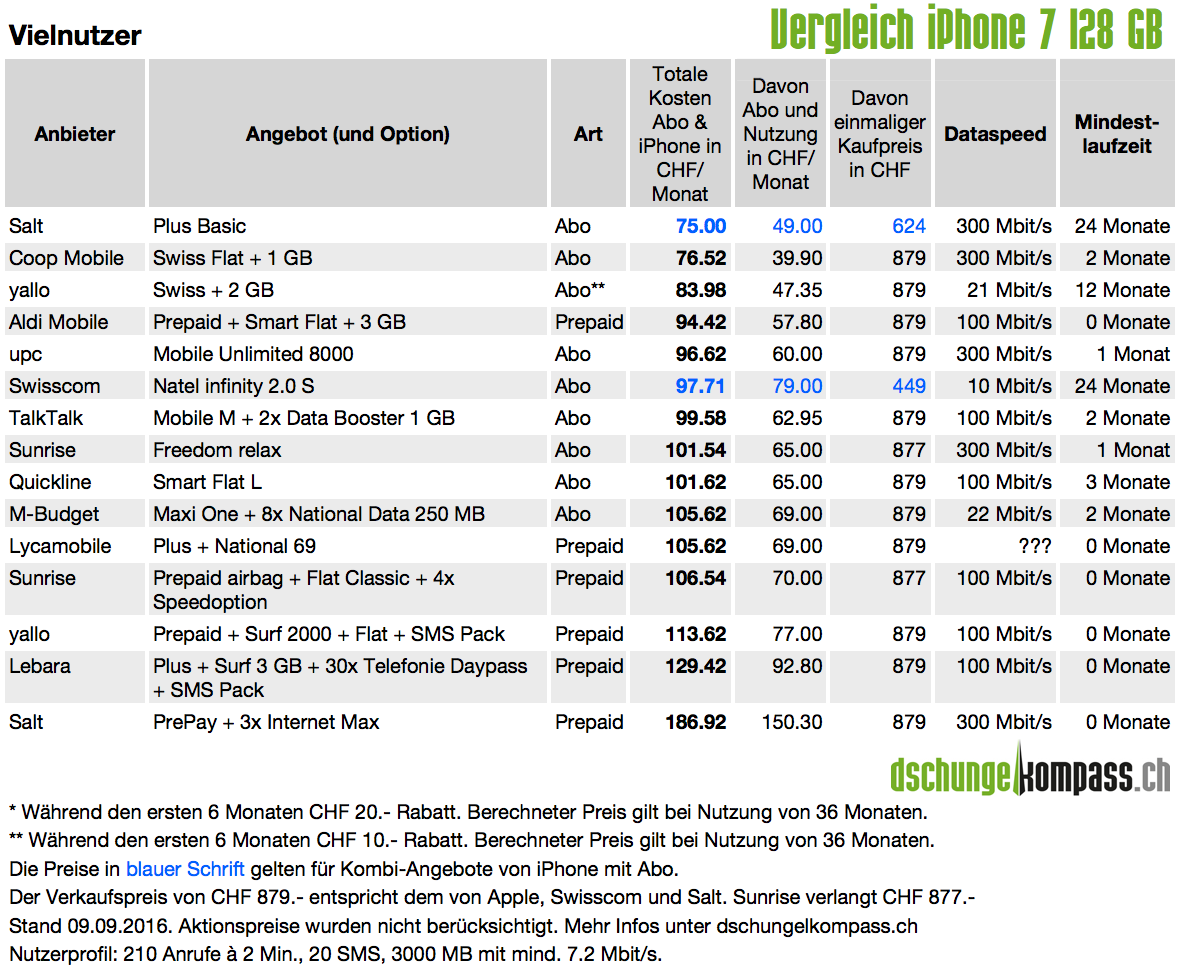 Vielnutzer

Vergleich iPhone 7 128 GB

| Anbieter | Angebot (und Option) | Art | Totale Kosten Abo & iPhone in CHF/ Monat | Davon Abo und Nutzung in CHF/ Monat | Davon einmaliger Kaufpreis in CHF | Dataspeed | Mindest-laufzeit |
|---|---|---|---|---|---|---|---|
| Salt | Plus Basic | Abo | 75.00 | 49.00 | 624 | 300 Mbit/s | 24 Monate |
| Coop Mobile | Swiss Flat + 1 GB | Abo | 76.52 | 39.90 | 879 | 300 Mbit/s | 2 Monate |
| yallo | Swiss + 2 GB | Abo** | 83.98 | 47.35 | 879 | 21 Mbit/s | 12 Monate |
| Aldi Mobile | Prepaid + Smart Flat + 3 GB | Prepaid | 94.42 | 57.80 | 879 | 100 Mbit/s | 0 Monate |
| upc | Mobile Unlimited 8000 | Abo | 96.62 | 60.00 | 879 | 300 Mbit/s | 1 Monat |
| Swisscom | Natel infinity 2.0 S | Abo | 97.71 | 79.00 | 449 | 10 Mbit/s | 24 Monate |
| TalkTalk | Mobile M + 2x Data Booster 1 GB | Abo | 99.58 | 62.95 | 879 | 100 Mbit/s | 2 Monate |
| Sunrise | Freedom relax | Abo | 101.54 | 65.00 | 877 | 300 Mbit/s | 1 Monat |
| Quickline | Smart Flat L | Abo | 101.62 | 65.00 | 879 | 100 Mbit/s | 3 Monate |
| M-Budget | Maxi One + 8x National Data 250 MB | Abo | 105.62 | 69.00 | 879 | 22 Mbit/s | 2 Monate |
| Lycamobile | Plus + National 69 | Prepaid | 105.62 | 69.00 | 879 | ??? | 0 Monate |
| Sunrise | Prepaid airbag + Flat Classic + 4x Speedoption | Prepaid | 106.54 | 70.00 | 877 | 100 Mbit/s | 0 Monate |
| yallo | Prepaid + Surf 2000 + Flat + SMS Pack | Prepaid | 113.62 | 77.00 | 879 | 100 Mbit/s | 0 Monate |
| Lebara | Plus + Surf 3 GB + 30x Telefonie Daypass + SMS Pack | Prepaid | 129.42 | 92.80 | 879 | 100 Mbit/s | 0 Monate |
| Salt | PrePay + 3x Internet Max | Prepaid | 186.92 | 150.30 | 879 | 300 Mbit/s | 0 Monate |

dschungelkompass.ch

* Während den ersten 6 Monaten CHF 20.- Rabatt. Berechneter Preis gilt bei Nutzung von 36 Monaten.
** Während den ersten 6 Monaten CHF 10.- Rabatt. Berechneter Preis gilt bei Nutzung von 36 Monaten.
Die Preise in blauer Schrift gelten für Kombi-Angebote von iPhone mit Abo.
Der Verkaufspreis von CHF 879.- entspricht dem von Apple, Swisscom und Salt. Sunrise verlangt CHF 877.-
Stand 09.09.2016. Aktionspreise wurden nicht berücksichtigt. Mehr Infos unter dschungelkompass.ch
Nutzerprofil: 210 Anrufe à 2 Min., 20 SMS, 3000 MB mit mind. 7.2 Mbit/s.